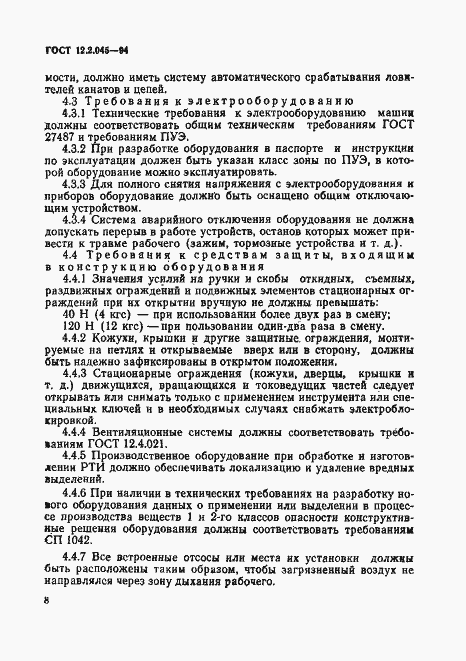 ГОСТ 12.2.045—94

мости, должно иметь систему автоматического срабатывания ловителей канатов и цепей.

4.3 Требования к электрооборудованию

4.3.1 Технические требования к электрооборудованию машин должны соответствовать общим техническим требованиям ГОСТ 27487 и требованиям ПУЭ.

4.3.2 При разработке оборудования в паспорте и инструкции по эксплуатации должен быть указан класс зоны по ПУЭ, в которой оборудование можно эксплуатировать.

4.3.3 Для полного снятия напряжения с электрооборудования и приборов оборудование должно быть оснащено общим отключающим устройством.

4.3.4 Система аварийного отключения оборудования не должна допускать перерыв в работе устройств, останов которых может привести к травме рабочего (зажим, тормозные устройства и т. д.).

4.4 Требования к средствам защиты, входящим в конструкцию оборудования

4.4.1 Значения усилий на ручки и скобы откидных, съемных, раздвижных ограждений и подвижных элементов стационарных ограждений при их открытии вручную не должны превышать:

40 Н (4 кгс) — при использовании более двух раз в смену;

120 Н (12 кгс) — при пользовании один-два раза в смену.

4.4.2 Кожухи, крышки и другие защитные ограждения, монтируемые на петлях и открываемые вверх или в сторону, должны быть надежно зафиксированы в открытом положении.

4.4.3 Стационарные ограждения (кожухи, дверцы, крышки и т. д.) движущихся, вращающихся и токоведущих частей следует открывать или снимать только с применением инструмента или специальных ключей и в необходимых случаях снабжать электроблокировкой.

4.4.4 Вентиляционные системы должны соответствовать требованиям ГОСТ 12.4.021.

4.4.5 Производственное оборудование при обработке и изготовлении РТИ должно обеспечивать локализацию и удаление вредных выделений.

4.4.6 При наличии в технических требованиях на разработку нового оборудования данных о применении или выделении в процессе производства веществ 1 и 2-го классов опасности конструктивные решения оборудования должны соответствовать требованиям СП 1042.

4.4.7 Все встроенные отсосы или места их установки должны быть расположены таким образом, чтобы загрязненный воздух не направлялся через зону дыхания рабочего.

8